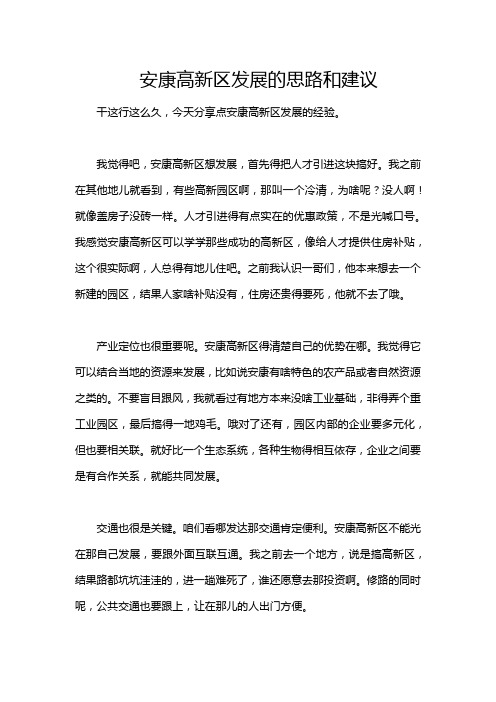 安康高新区发展的思路和建议

干这行这么久，今天分享点安康高新区发展的经验。

我觉得吧，安康高新区想发展，首先得把人才引进这块搞好。我之前在其他地儿就看到，有些高新园区啊，那叫一个冷清，为啥呢？没人啊！就像盖房子没砖一样。人才引进得有点实在的优惠政策，不是光喊口号。我感觉安康高新区可以学学那些成功的高新区，像给人才提供住房补贴，这个很实际啊，人总得有地儿住吧。之前我认识一哥们，他本来想去一个新建的园区，结果人家啥补贴没有，住房还贵得要死，他就不去了哦。

产业定位也很重要呢。安康高新区得清楚自己的优势在哪。我觉得它可以结合当地的资源来发展，比如说安康有啥特色的农产品或者自然资源之类的。不要盲目跟风，我就看过有地方本来没啥工业基础，非得弄个重工业园区，最后搞得一地鸡毛。哦对了还有，园区内部的企业要多元化，但也要相关联。就好比一个生态系统，各种生物得相互依存，企业之间要是有合作关系，就能共同发展。

交通也很是关键。咱们看哪发达那交通肯定便利。安康高新区不能光在那自己发展，要跟外面互联互通。我之前去一个地方，说是搞高新区，结果路都坑坑洼洼的，进一趟难死了，谁还愿意去那投资啊。修路的同时呢，公共交通也要跟上，让在那儿的人出门方便。